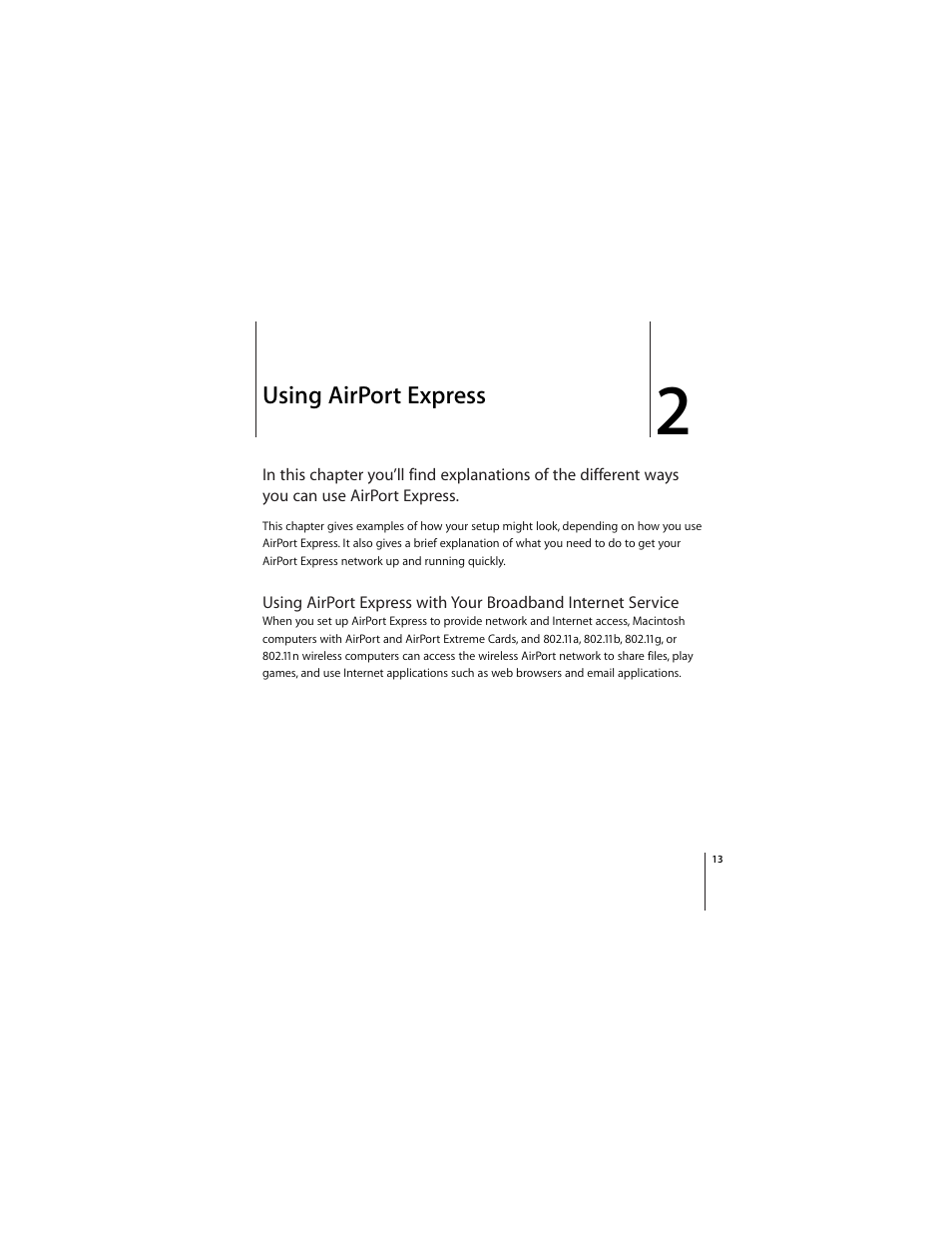 Using AirPort Express

2

In this chapter you'll find explanations of the different ways you can use AirPort Express.

This chapter gives examples of how your setup might look, depending on how you use AirPort Express. It also gives a brief explanation of what you need to do to get your AirPort Express network up and running quickly.

Using AirPort Express with Your Broadband Internet Service

When you set up AirPort Express to provide network and Internet access, Macintosh computers with AirPort and AirPort Extreme Cards, and 802.11a, 802.11b, 802.11g, or 802.11n wireless computers can access the wireless AirPort network to share files, play games, and use Internet applications such as web browsers and email applications.

13